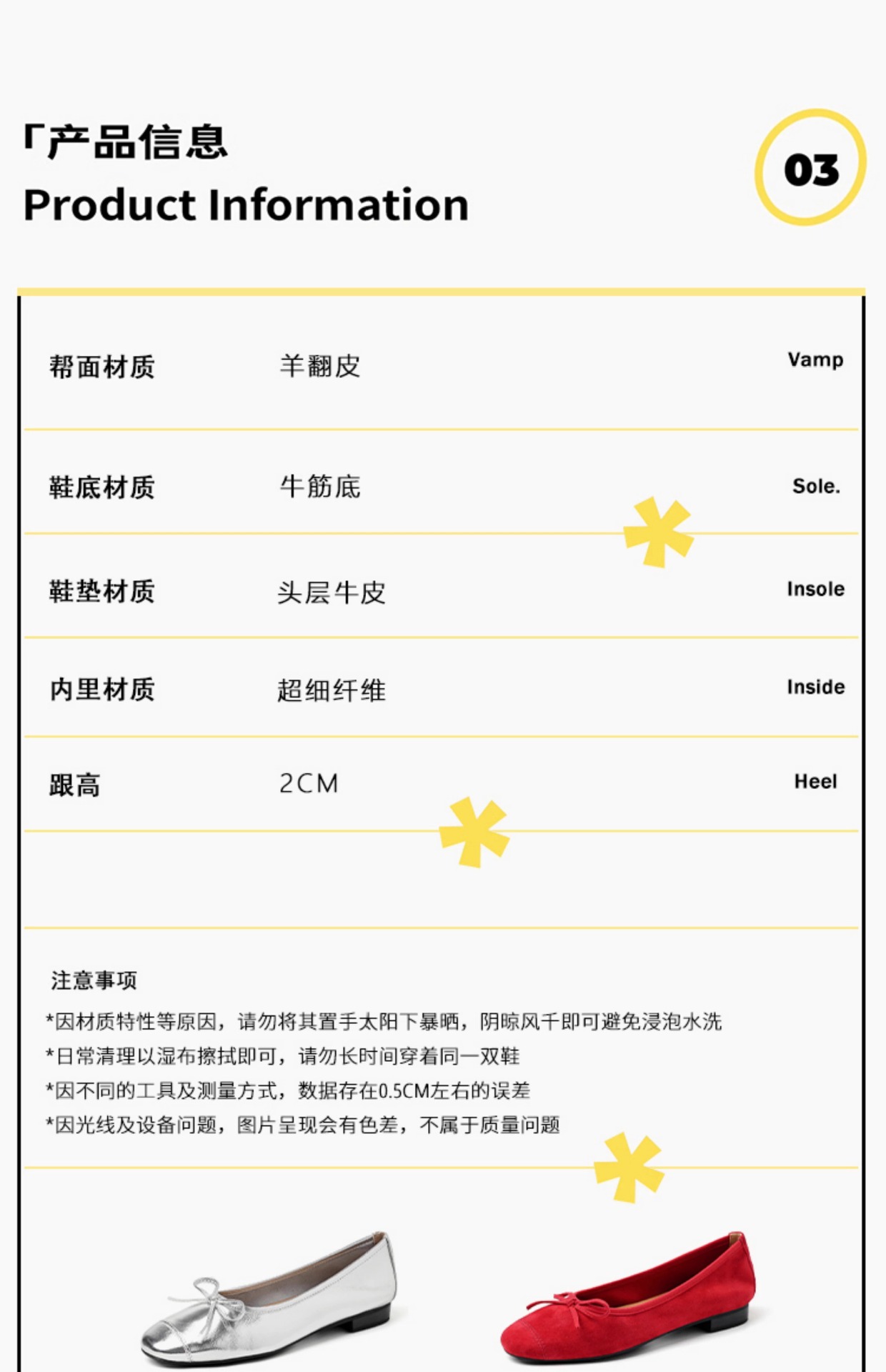 「产品信息
Product Information

03

| 帮面材质 | 羊翻皮 | Vamp |
|---|---|---|
| 鞋底材质 | 牛筋底 | Sole. |
| 鞋垫材质 | 头层牛皮 | Insole |
| 内里材质 | 超细纤维 | Inside |
| 跟高 | 2CM | Heel |

注意事项
*因材质特性等原因，请勿将其置手太阳下暴晒，阴晾风千即可避免浸泡水洗
*日常清理以湿布擦拭即可，请勿长时间穿着同一双鞋
*因不同的工具及测量方式，数据存在0.5CM左右的误差
*因光线及设备问题，图片呈现会有色差，不属于质量问题